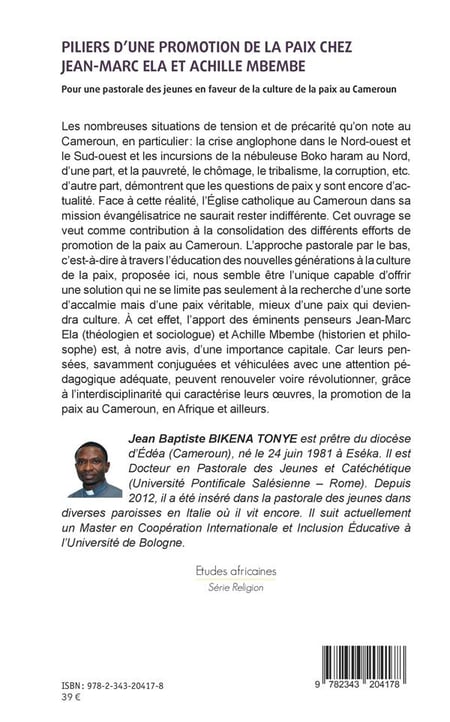 PILIERS D'UNE PROMOTION DE LA PAIX CHEZ JEAN-MARC ELA ET ACHILLE MBEMBE

Pour une pastorale des jeunes en faveur de la culture de la paix au Cameroun

Les nombreuses situations de tension et de précarité qu'on note au Cameroun, en particulier: la crise anglophone dans le Nord-ouest et le Sud-ouest et les incursions de la nébuleuse Boko haram au Nord, d'une part, et la pauvreté, le chômage, le tribalisme, la corruption, etc. d'autre part, démontrent que les questions de paix y sont encore d'actualité. Face à cette réalité, l'Église catholique au Cameroun dans sa mission évangélisatrice ne saurait rester indifférente. Cet ouvrage se veut comme contribution à la consolidation des différents efforts de promotion de la paix au Cameroun. L'approche pastorale par le bas, c'est-à-dire à travers l'éducation des nouvelles générations à la culture de la paix, proposée ici, nous semble être l'unique capable d'offrir une solution qui ne se limite pas seulement à la recherche d'une sorte d'accalmie mais d'une paix véritable, mieux d'une paix qui deviendra culture. À cet effet, l'apport des éminents penseurs Jean-Marc Ela (théologien et sociologue) et Achille Mbembe (historien et philosophe) est, à notre avis, d'une importance capitale. Car leurs pensées, savamment conjuguées et véhiculées avec une attention pédagogique adéquate, peuvent renouveler voire révolutionner, grâce à l'interdisciplinarité qui caractérise leurs œuvres, la promotion de la paix au Cameroun, en Afrique et ailleurs.

Jean Baptiste BIKENA TONYE est prêtre du diocèse d'Édéa (Cameroun), né le 24 juin 1981 à Eséka. Il est Docteur en Pastorale des Jeunes et Catéchétique (Université Pontificale Salésienne – Rome). Depuis 2012, il a été inséré dans la pastorale des jeunes dans diverses paroisses en Italie où il vit encore. Il suit actuellement un Master en Coopération Internationale et Inclusion Éducative à l'Université de Bologne.

Etudes africaines
Série Religion

ISBN : 978-2-343-20417-8
39 €

9 782343 204178